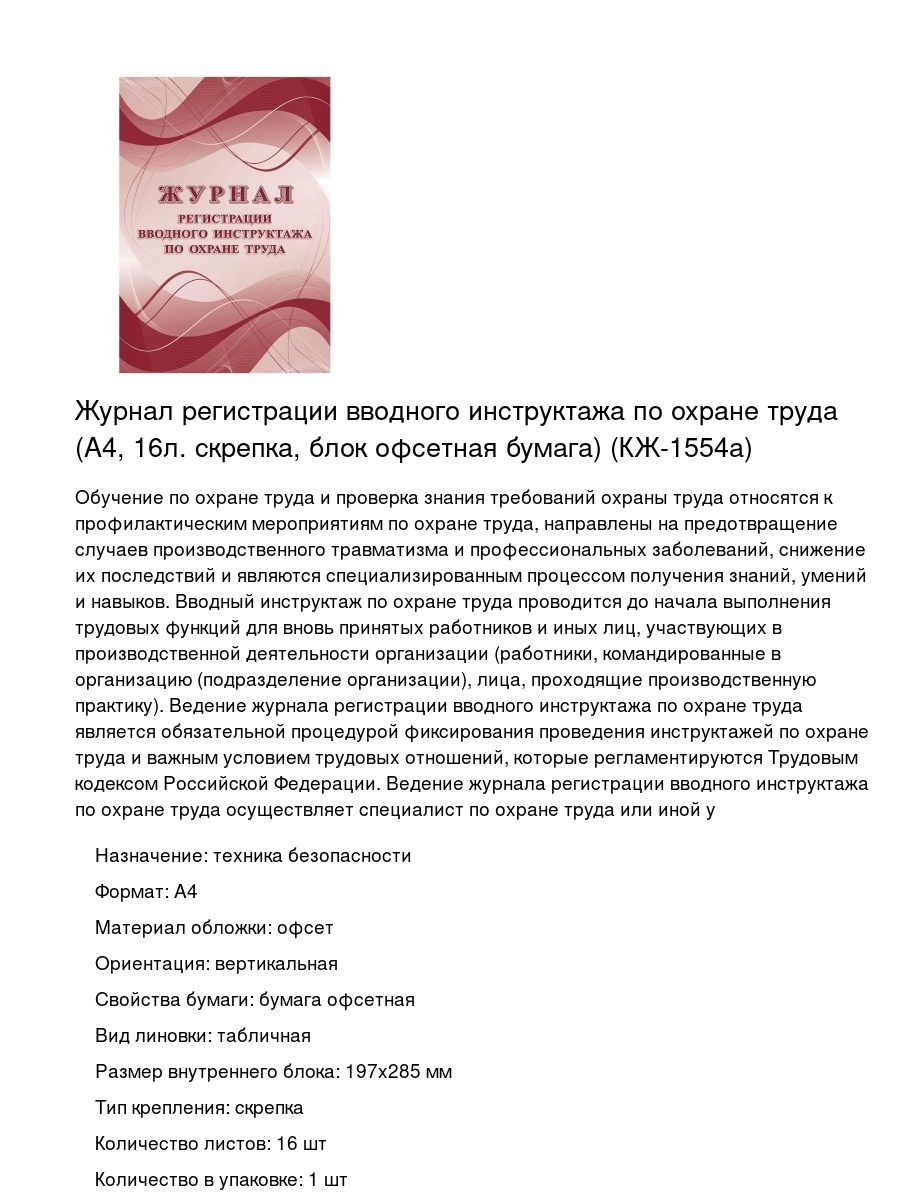 ЖУРНАЛ
РЕГИСТРАЦИИ
ВВОДНОГО ИНСТРУКТАЖА
ПО ОХРАНЕ ТРУДА

Журнал регистрации вводного инструктажа по охране труда (А4, 16л. скрепка, блок офсетная бумага) (КЖ-1554а)

Обучение по охране труда и проверка знания требований охраны труда относятся к профилактическим мероприятиям по охране труда, направлены на предотвращение случаев производственного травматизма и профессиональных заболеваний, снижение их последствий и являются специализированным процессом получения знаний, умений и навыков. Вводный инструктаж по охране труда проводится до начала выполнения трудовых функций для вновь принятых работников и иных лиц, участвующих в производственной деятельности организации (работники, командированные в организацию (подразделение организации), лица, проходящие производственную практику). Ведение журнала регистрации вводного инструктажа по охране труда является обязательной процедурой фиксирования проведения инструктажей по охране труда и важным условием трудовых отношений, которые регламентируются Трудовым кодексом Российской Федерации. Ведение журнала регистрации вводного инструктажа по охране труда осуществляет специалист по охране труда или иной у

Назначение: техника безопасности

Формат: А4

Материал обложки: офсет

Ориентация: вертикальная

Свойства бумаги: бумага офсетная

Вид линовки: табличная

Размер внутреннего блока: 197х285 мм

Тип крепления: скрепка

Количество листов: 16 шт

Количество в упаковке: 1 шт